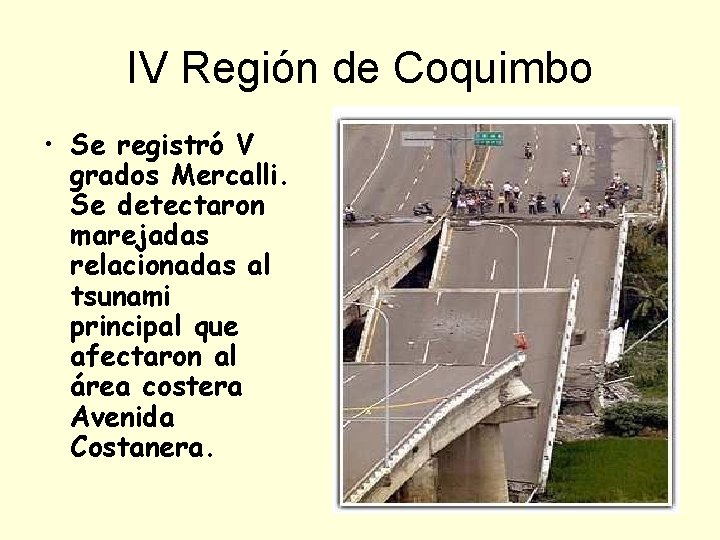 IV Región de Coquimbo

• Se registró V grados Mercalli. Se detectaron marejadas relacionadas al tsunami principal que afectaron al área costera Avenida Costanera.